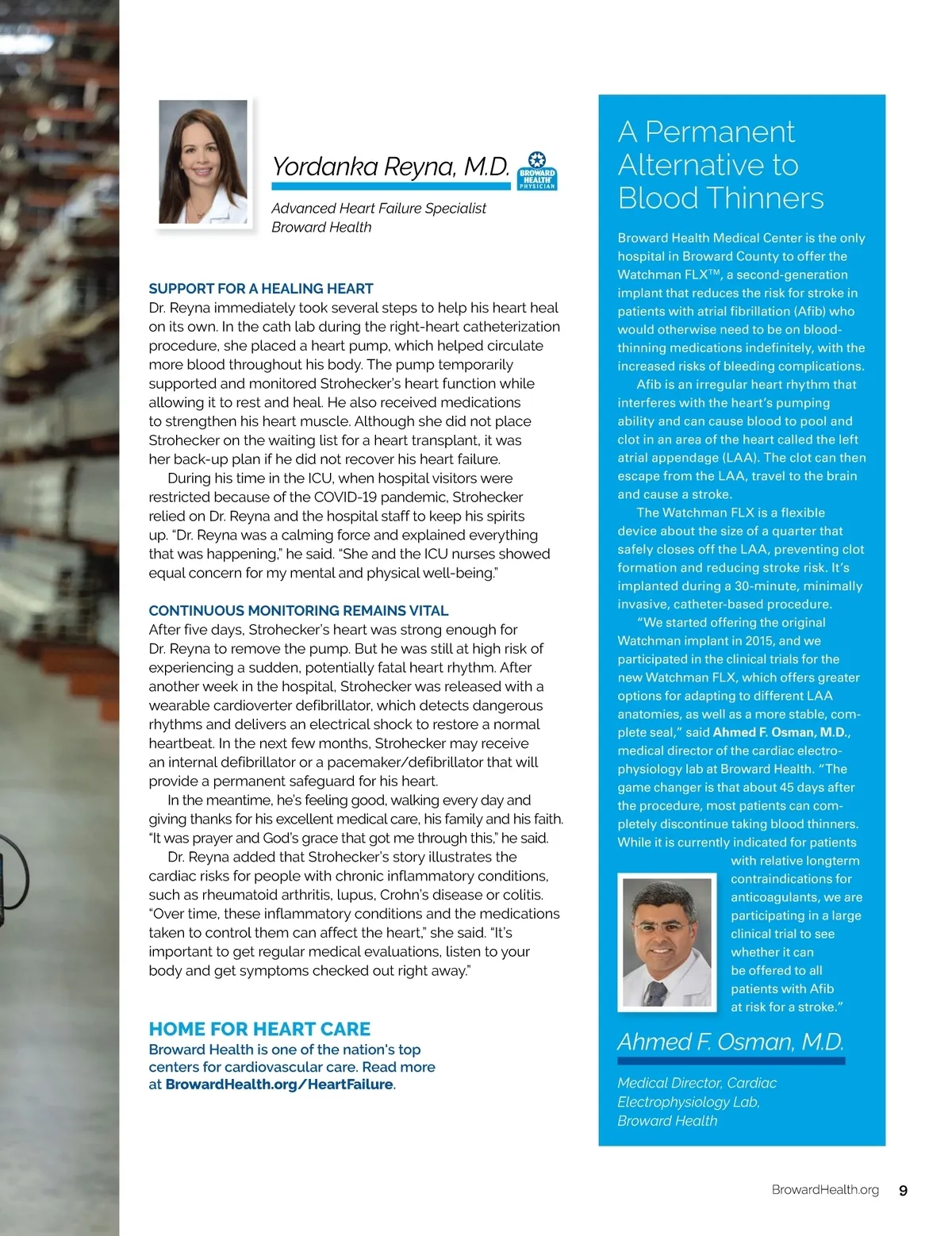 Yordanka Reyna, M.D.

BROWARD HEALTH PHYSICIAN

Advanced Heart Failure Specialist
Broward Health

SUPPORT FOR A HEALING HEART
Dr. Reyna immediately took several steps to help his heart heal on its own. In the cath lab during the right-heart catheterization procedure, she placed a heart pump, which helped circulate more blood throughout his body. The pump temporarily supported and monitored Strohecker's heart function while allowing it to rest and heal. He also received medications to strengthen his heart muscle. Although she did not place Strohecker on the waiting list for a heart transplant, it was her back-up plan if he did not recover his heart failure.

During his time in the ICU, when hospital visitors were restricted because of the COVID-19 pandemic, Strohecker relied on Dr. Reyna and the hospital staff to keep his spirits up. "Dr. Reyna was a calming force and explained everything that was happening," he said. "She and the ICU nurses showed equal concern for my mental and physical well-being."

CONTINUOUS MONITORING REMAINS VITAL
After five days, Strohecker's heart was strong enough for Dr. Reyna to remove the pump. But he was still at high risk of experiencing a sudden, potentially fatal heart rhythm. After another week in the hospital, Strohecker was released with a wearable cardioverter defibrillator, which detects dangerous rhythms and delivers an electrical shock to restore a normal heartbeat. In the next few months, Strohecker may receive an internal defibrillator or a pacemaker/defibrillator that will provide a permanent safeguard for his heart.

In the meantime, he's feeling good, walking every day and giving thanks for his excellent medical care, his family and his faith. "It was prayer and God's grace that got me through this," he said.

Dr. Reyna added that Strohecker's story illustrates the cardiac risks for people with chronic inflammatory conditions, such as rheumatoid arthritis, lupus, Crohn's disease or colitis. "Over time, these inflammatory conditions and the medications taken to control them can affect the heart," she said. "It's important to get regular medical evaluations, listen to your body and get symptoms checked out right away."

HOME FOR HEART CARE
Broward Health is one of the nation's top centers for cardiovascular care. Read more at BrowardHealth.org/HeartFailure.

A Permanent Alternative to Blood Thinners

Broward Health Medical Center is the only hospital in Broward County to offer the Watchman FLX™, a second-generation implant that reduces the risk for stroke in patients with atrial fibrillation (Afib) who would otherwise need to be on blood-thinning medications indefinitely, with the increased risks of bleeding complications.

Afib is an irregular heart rhythm that interferes with the heart's pumping ability and can cause blood to pool and clot in an area of the heart called the left atrial appendage (LAA). The clot can then escape from the LAA, travel to the brain and cause a stroke.

The Watchman FLX is a flexible device about the size of a quarter that safely closes off the LAA, preventing clot formation and reducing stroke risk. It's implanted during a 30-minute, minimally invasive, catheter-based procedure.

"We started offering the original Watchman implant in 2015, and we participated in the clinical trials for the new Watchman FLX, which offers greater options for adapting to different LAA anatomies, as well as a more stable, complete seal," said Ahmed F. Osman, M.D., medical director of the cardiac electrophysiology lab at Broward Health. "The game changer is that about 45 days after the procedure, most patients can completely discontinue taking blood thinners. While it is currently indicated for patients with relative longterm contraindications for anticoagulants, we are participating in a large clinical trial to see whether it can be offered to all patients with Afib at risk for a stroke."

Ahmed F. Osman, M.D.

Medical Director, Cardiac Electrophysiology Lab, Broward Health

BrowardHealth.org 9